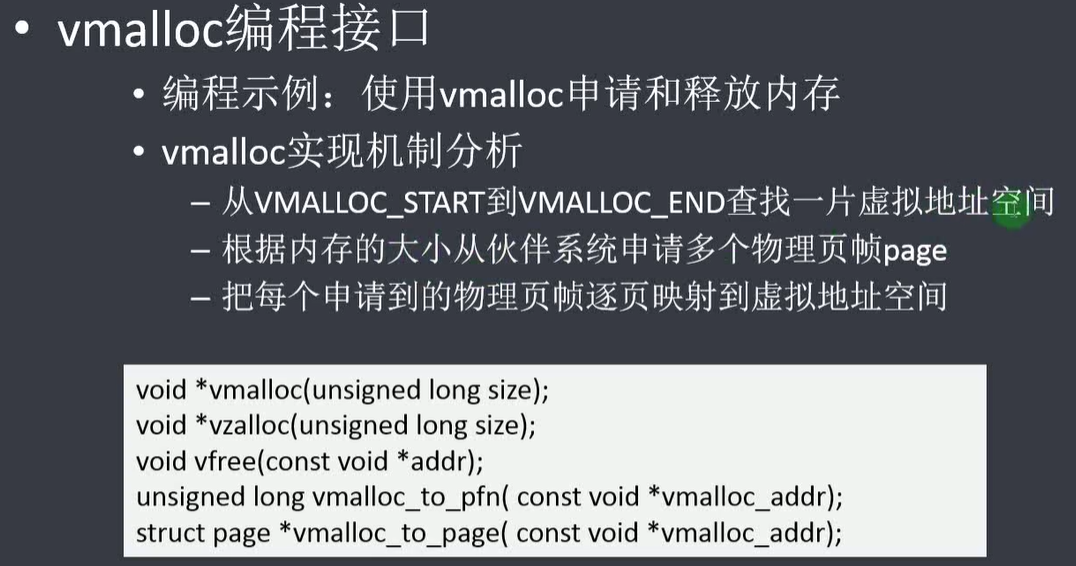 • vmalloc编程接口

• 编程示例：使用vmalloc申请和释放内存

• vmalloc实现机制分析

– 从VMALLOC_START到VMALLOC_END查找一片虚拟地址空间

– 根据内存的大小从伙伴系统申请多个物理页帧page

– 把每个申请到的物理页帧逐页映射到虚拟地址空间

void *vmalloc(unsigned long size);
void *vzalloc(unsigned long size);
void vfree(const void *addr);
unsigned long vmalloc_to_pfn( const void *vmalloc_addr);
struct page *vmalloc_to_page( const void *vmalloc_addr);